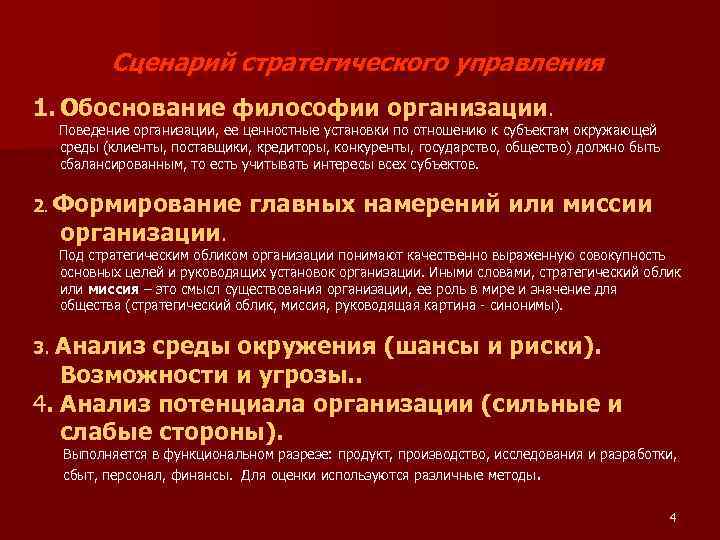 Сценарий стратегического управления

1. Обоснование философии организации.

Поведение организации, ее ценностные установки по отношению к субъектам окружающей среды (клиенты, поставщики, кредиторы, конкуренты, государство, общество) должно быть сбалансированным, то есть учитывать интересы всех субъектов.

2. Формирование главных намерений или миссии организации.

Под стратегическим обликом организации понимают качественно выраженную совокупность основных целей и руководящих установок организации. Иными словами, стратегический облик или миссия – это смысл существования организации, ее роль в мире и значение для общества (стратегический облик, миссия, руководящая картина - синонимы).

3. Анализ среды окружения (шансы и риски). Возможности и угрозы..

4. Анализ потенциала организации (сильные и слабые стороны).

Выполняется в функциональном разрезе: продукт, производство, исследования и разработки, сбыт, персонал, финансы. Для оценки используются различные методы.

4